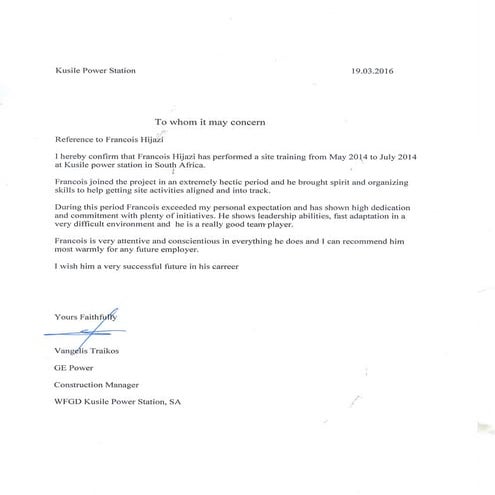 Kusile Power Station

19.03.2016

To whom it may concern

Reference to Francois Hijazi

I hereby confirm that Francois Hijazi has performed a site training from May 2014 to July 2014 at Kusile power station in South Africa.

Francois joined the project in an extremely hectic period and he brought spirit and organizing skills to help getting site activities aligned and into track.

During this period Francois exceeded my personal expectation and has shown high dedication and commitment with plenty of initiatives. He shows leadership abilities, fast adaptation in a very difficult environment and he is a really good team player.

Francois is very attentive and conscientious in everything he does and I can recommend him most warmly for any future employer.

I wish him a very successful future in his carreer

Yours Faithfully

Vangelis Traikos

GE Power

Construction Manager

WFGD Kusile Power Station, SA